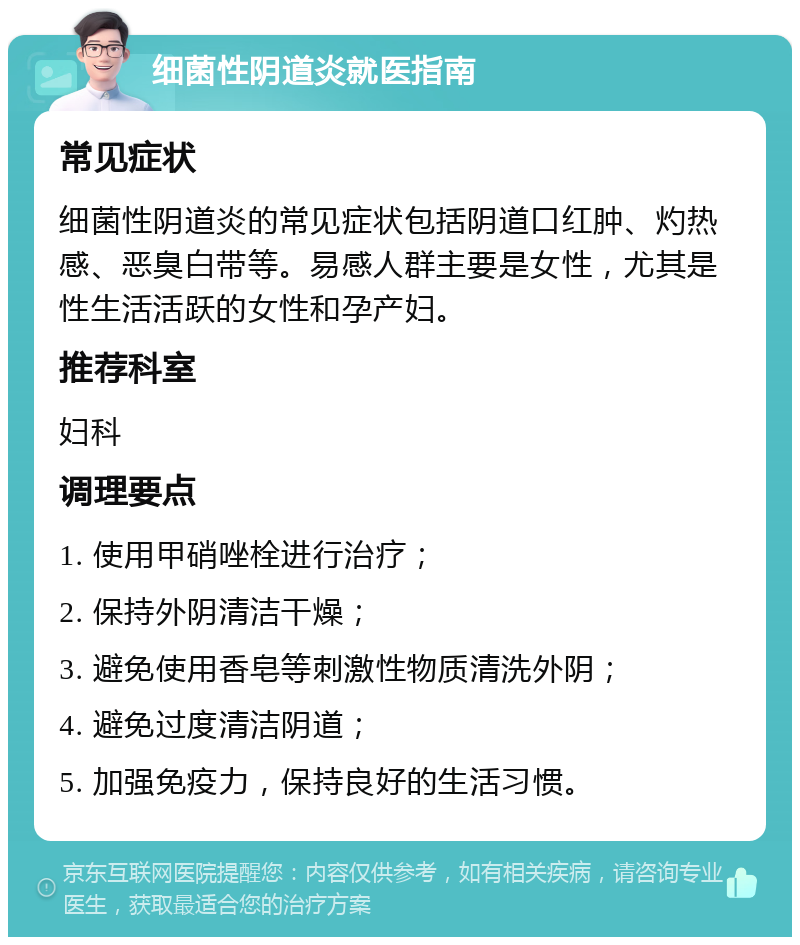 细菌性阴道炎就医指南

常见症状

细菌性阴道炎的常见症状包括阴道口红肿、灼热感、恶臭白带等。易感人群主要是女性，尤其是性生活活跃的女性和孕产妇。

推荐科室

妇科

调理要点

1. 使用甲硝唑栓进行治疗；

2. 保持外阴清洁干燥；

3. 避免使用香皂等刺激性物质清洗外阴；

4. 避免过度清洁阴道；

5. 加强免疫力，保持良好的生活习惯。

京东互联网医院提醒您：内容仅供参考，如有相关疾病，请咨询专业医生，获取最适合您的治疗方案